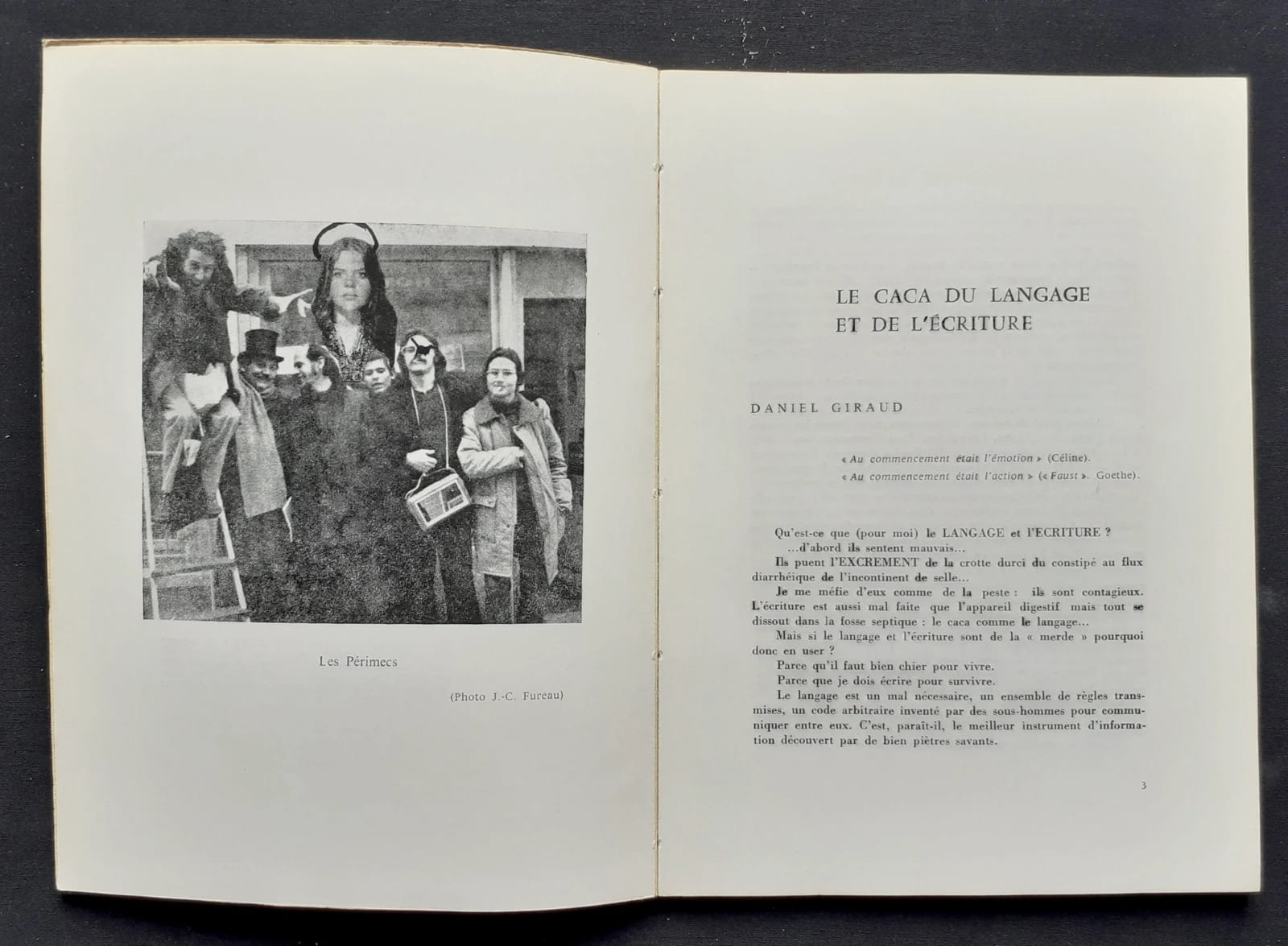 Les Périmecs

(Photo J.-C. Fureau)

LE CACA DU LANGAGE
ET DE L'ÉCRITURE

DANIEL GIRAUD

« Au commencement était l'émotion » (Céline).
« Au commencement était l'action » (« Faust ». Goethe).

Qu'est-ce que (pour moi) le LANGAGE et l'ECRITURE ?
...d'abord ils sentent mauvais...

Ils puent l'EXCREMENT de la crotte durci du constipé au flux diarrhéique de l'incontinent de selle...

Je me méfie d'eux comme de la peste : ils sont contagieux. L'écriture est aussi mal faite que l'appareil digestif mais tout se dissout dans la fosse septique : le caca comme le langage...

Mais si le langage et l'écriture sont de la « merde » pourquoi donc en user ?

Parce qu'il faut bien chier pour vivre.

Parce que je dois écrire pour survivre.

Le langage est un mal nécessaire, un ensemble de règles transmises, un code arbitraire inventé par des sous-hommes pour communiquer entre eux. C'est, paraît-il, le meilleur instrument d'information découvert par de bien piètres savants.

3